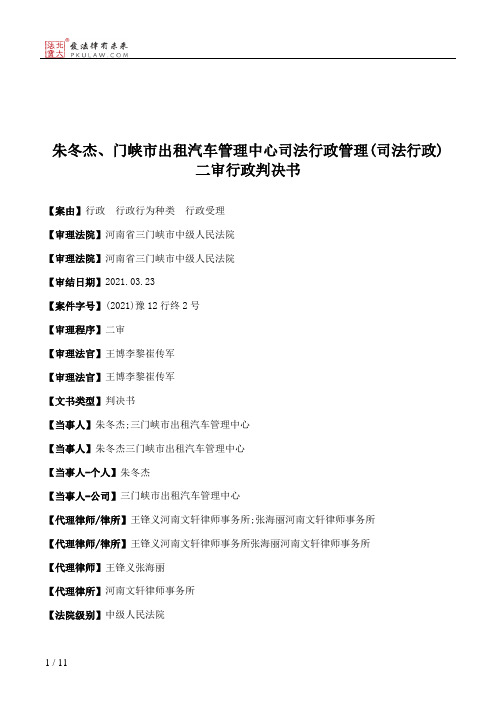 北大法宝 发法律有未来 PKULAW.COM

朱冬杰、门峡市出租汽车管理中心司法行政管理(司法行政)二审行政判决书

【案由】行政 行政行为种类 行政受理

【审理法院】河南省三门峡市中级人民法院

【审理法院】河南省三门峡市中级人民法院

【审结日期】2021.03.23

【案件字号】(2021)豫12行终2号

【审理程序】二审

【审理法官】王博李黎崔传军

【审理法官】王博李黎崔传军

【文书类型】判决书

【当事人】朱冬杰;三门峡市出租汽车管理中心

【当事人】朱冬杰三门峡市出租汽车管理中心

【当事人-个人】朱冬杰

【当事人-公司】三门峡市出租汽车管理中心

【代理律师/律所】王锋义河南文轩律师事务所;张海丽河南文轩律师事务所

【代理律师/律所】王锋义河南文轩律师事务所张海丽河南文轩律师事务所

【代理律师】王锋义张海丽

【代理律所】河南文轩律师事务所

【法院级别】中级人民法院

1 / 11